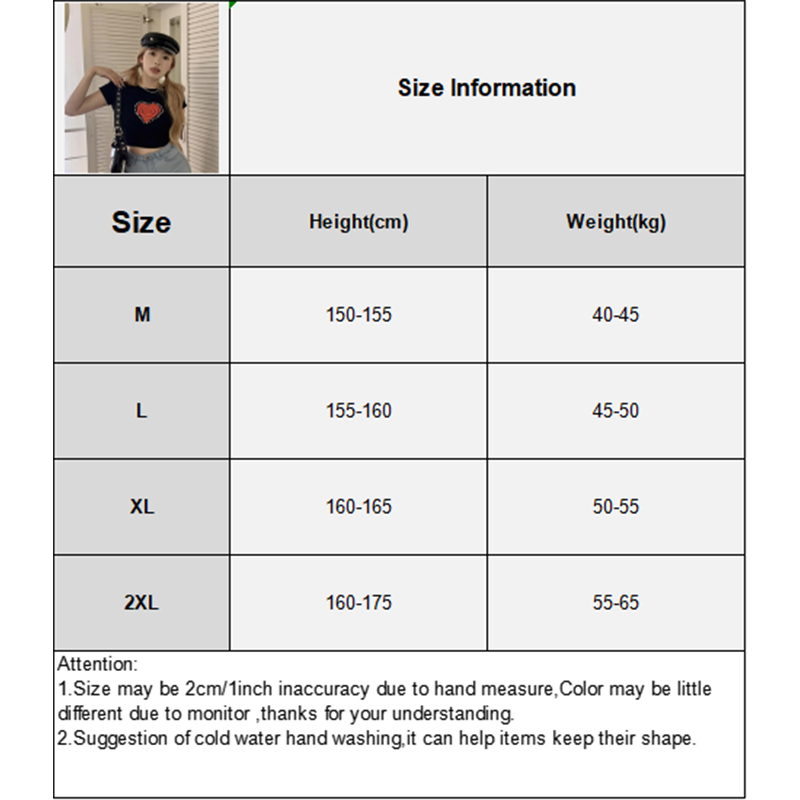 Size Information

| Size | Height(cm) | Weight(kg) |
|---|---|---|
| M | 150-155 | 40-45 |
| L | 155-160 | 45-50 |
| XL | 160-165 | 50-55 |
| 2XL | 160-175 | 55-65 |

Attention:
1.Size may be 2cm/1inch inaccuracy due to hand measure,Color may be little different due to monitor ,thanks for your understanding.
2.Suggestion of cold water hand washing,it can help items keep their shape.